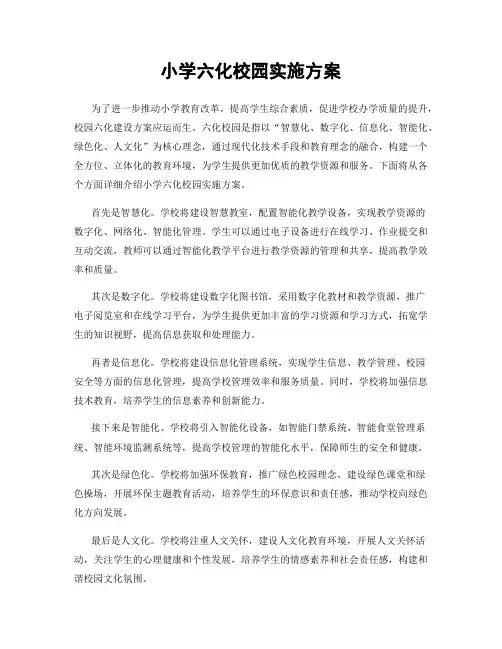 小学六化校园实施方案

为了进一步推动小学教育改革，提高学生综合素质，促进学校办学质量的提升，校园六化建设方案应运而生。六化校园是指以“智慧化、数字化、信息化、智能化、绿色化、人文化”为核心理念，通过现代化技术手段和教育理念的融合，构建一个全方位、立体化的教育环境，为学生提供更加优质的教学资源和服务。下面将从各个方面详细介绍小学六化校园实施方案。

首先是智慧化。学校将建设智慧教室，配置智能化教学设备，实现教学资源的数字化、网络化、智能化管理。学生可以通过电子设备进行在线学习、作业提交和互动交流，教师可以通过智能化教学平台进行教学资源的管理和共享，提高教学效率和质量。

其次是数字化。学校将建设数字化图书馆，采用数字化教材和教学资源，推广电子阅览室和在线学习平台，为学生提供更加丰富的学习资源和学习方式，拓宽学生的知识视野，提高信息获取和处理能力。

再者是信息化。学校将建设信息化管理系统，实现学生信息、教学管理、校园安全等方面的信息化管理，提高学校管理效率和服务质量。同时，学校将加强信息技术教育，培养学生的信息素养和创新能力。

接下来是智能化。学校将引入智能化设备，如智能门禁系统、智能食堂管理系统、智能环境监测系统等，提高学校管理的智能化水平，保障师生的安全和健康。

其次是绿色化。学校将加强环保教育，推广绿色校园理念，建设绿色课堂和绿色操场，开展环保主题教育活动，培养学生的环保意识和责任感，推动学校向绿色化方向发展。

最后是人文化。学校将注重人文关怀，建设人文化教育环境，开展人文关怀活动，关注学生的心理健康和个性发展，培养学生的情感素养和社会责任感，构建和谐校园文化氛围。